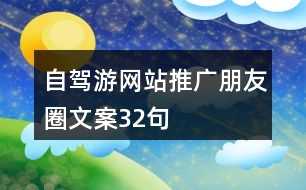 自驾游网站推广朋友圈文案32句